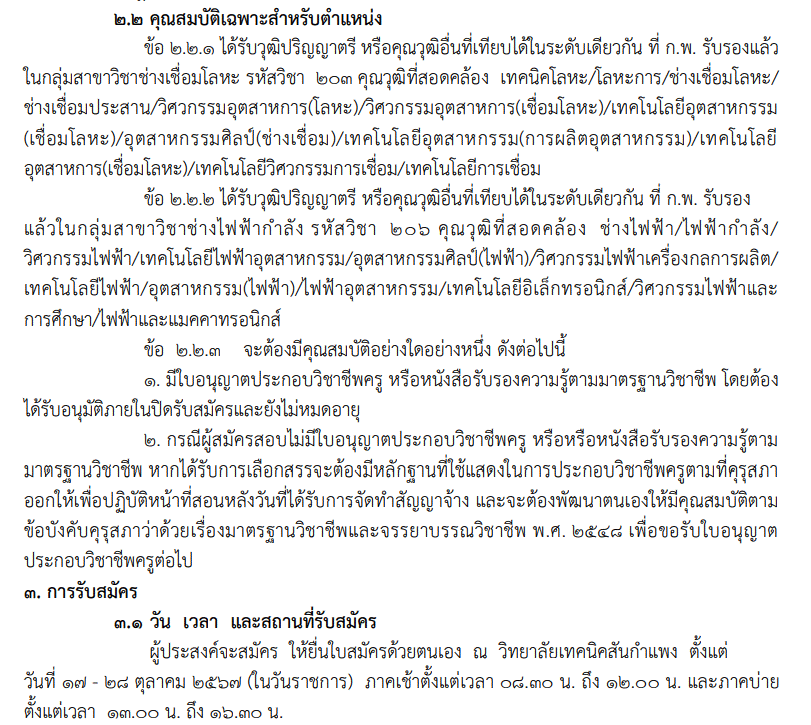 ๒.๒ คุณสมบัติเฉพาะสำหรับตำแหน่ง

ข้อ ๒.๒.๑ ได้รับวุฒิปริญญาตรี หรือคุณวุฒิอื่นที่เทียบได้ในระดับเดียวกัน ที่ ก.พ. รับรองแล้ว ในกลุ่มสาขาวิชาช่างเชื่อมโลหะ รหัสวิชา ๒๐๓ คุณวุฒิที่สอดคล้อง เทคนิคโลหะ/โลหะการ/ช่างเชื่อมโลหะ/ช่างเชื่อมประสาน/วิศวกรรมอุตสาหการ(โลหะ)/วิศวกรรมอุตสาหการ(เชื่อมโลหะ)/เทคโนโลยีอุตสาหกรรม(เชื่อมโลหะ)/อุตสาหกรรมศิลป์(ช่างเชื่อม)/เทคโนโลยีอุตสาหกรรม(การผลิตอุตสาหกรรม)/เทคโนโลยีอุตสาหการ(เชื่อมโลหะ)/เทคโนโลยีวิศวกรรมการเชื่อม/เทคโนโลยีการเชื่อม

ข้อ ๒.๒.๒ ได้รับวุฒิปริญญาตรี หรือคุณวุฒิอื่นที่เทียบได้ในระดับเดียวกัน ที่ ก.พ. รับรองแล้วในกลุ่มสาขาวิชาช่างไฟฟ้ากำลัง รหัสวิชา ๒๐๖ คุณวุฒิที่สอดคล้อง ช่างไฟฟ้า/ไฟฟ้ากำลัง/วิศวกรรมไฟฟ้า/เทคโนโลยีไฟฟ้าอุตสาหกรรม/อุตสาหกรรมศิลป์(ไฟฟ้า)/วิศวกรรมไฟฟ้าเครื่องกลการผลิต/เทคโนโลยีไฟฟ้า/อุตสาหกรรม(ไฟฟ้า)/ไฟฟ้าอุตสาหกรรม/เทคโนโลยีอิเล็กทรอนิกส์/วิศวกรรมไฟฟ้าและการศึกษา/ไฟฟ้าและแมคคาทรอนิกส์

ข้อ ๒.๒.๓ จะต้องมีคุณสมบัติอย่างใดอย่างหนึ่ง ดังต่อไปนี้

๑. มีใบอนุญาตประกอบวิชาชีพครู หรือหนังสือรับรองความรู้ตามมาตรฐานวิชาชีพ โดยต้องได้รับอนุมัติภายในปิดรับสมัครและยังไม่หมดอายุ

๒. กรณีผู้สมัครสอบไม่มีใบอนุญาตประกอบวิชาชีพครู หรือหรือหนังสือรับรองความรู้ตามมาตรฐานวิชาชีพ หากได้รับการเลือกสรรจะต้องมีหลักฐานที่ใช้แสดงในการประกอบวิชาชีพครูตามที่คุรุสภาออกให้เพื่อปฏิบัติหน้าที่สอนหลังวันที่ได้รับการจัดทำสัญญาจ้าง และจะต้องพัฒนาตนเองให้มีคุณสมบัติตามข้อบังคับคุรุสภาว่าด้วยเรื่องมาตรฐานวิชาชีพและจรรยาบรรณวิชาชีพ พ.ศ. ๒๕๔๘ เพื่อขอรับใบอนุญาตประกอบวิชาชีพครูต่อไป

๓. การรับสมัคร

๓.๑ วัน เวลา และสถานที่รับสมัคร

ผู้ประสงค์จะสมัคร ให้ยื่นใบสมัครด้วยตนเอง ณ วิทยาลัยเทคนิคสันกำแพง ตั้งแต่วันที่ ๑๗ - ๒๘ ตุลาคม ๒๕๖๗ (ในวันราชการ) ภาคเช้าตั้งแต่เวลา ๐๘.๓๐ น. ถึง ๑๒.๐๐ น. และภาคบ่ายตั้งแต่เวลา ๑๓.๐๐ น. ถึง ๑๖.๓๐ น.